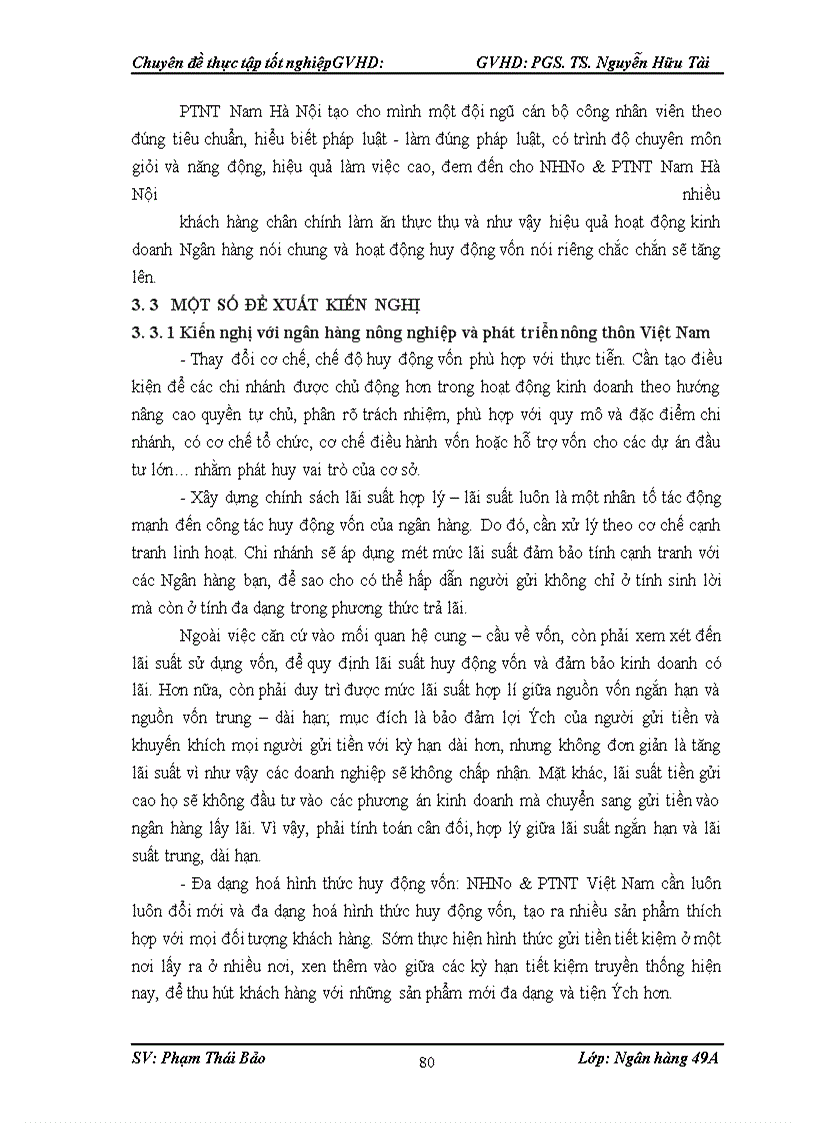 Chuyên đề thực tập tốt nghiệpGVHD: GVHD: PGS. TS. Nguyễn Hữu Tài

PTNT Nam Hà Nội tạo cho mình một đội ngũ cán bộ công nhân viên theo đúng tiêu chuẩn, hiểu biết pháp luật - làm đúng pháp luật, có trình độ chuyên môn giỏi và năng động, hiệu quả làm việc cao, đem đến cho NHNo & PTNT Nam Hà Nội nhiều

khách hàng chân chính làm ăn thực thụ và như vậy hiệu quả hoạt động kinh doanh Ngân hàng nói chung và hoạt động huy động vốn nói riêng chắc chắn sẽ tăng lên.

3. 3 MỘT SỐ ĐỀ XUẤT KIẾN NGHỊ

3. 3. 1 Kiến nghị với ngân hàng nông nghiệp và phát triển nông thôn Việt Nam

- Thay đổi cơ chế, chế độ huy động vốn phù hợp với thực tiễn. Cần tạo điều kiện để các chi nhánh được chủ động hơn trong hoạt động kinh doanh theo hướng nâng cao quyền tự chủ, phân rõ trách nhiệm, phù hợp với quy mô và đặc điểm chi nhánh, có cơ chế tổ chức, cơ chế điều hành vốn hoặc hỗ trợ vốn cho các dự án đầu tư lớn… nhằm phát huy vai trò của cơ sở.

- Xây dựng chính sách lãi suất hợp lý – lãi suất luôn là một nhân tố tác động mạnh đến công tác huy động vốn của ngân hàng. Do đó, cần xử lý theo cơ chế cạnh tranh linh hoạt. Chi nhánh sẽ áp dụng mét mức lãi suất đảm bảo tính cạnh tranh với các Ngân hàng bạn, để sao cho có thể hấp dẫn người gửi không chỉ ở tính sinh lời mà còn ở tính đa dạng trong phương thức trả lãi.

Ngoài việc căn cứ vào mối quan hệ cung – cầu về vốn, còn phải xem xét đến lãi suất sử dụng vốn, để quy định lãi suất huy động vốn và đảm bảo kinh doanh có lãi. Hơn nữa, còn phải duy trì được mức lãi suất hợp lí giữa nguồn vốn ngắn hạn và nguồn vốn trung – dài hạn; mục đích là bảo đảm lợi Ých của người gửi tiền và khuyến khích mọi người gửi tiền với kỳ hạn dài hơn, nhưng không đơn giản là tăng lãi suất vì như vậy các doanh nghiệp sẽ không chấp nhận. Mặt khác, lãi suất tiền gửi cao họ sẽ không đầu tư vào các phương án kinh doanh mà chuyển sang gửi tiền vào ngân hàng lấy lãi. Vì vậy, phải tính toán cân đối, hợp lý giữa lãi suất ngắn hạn và lãi suất trung, dài hạn.

- Đa dạng hoá hình thức huy động vốn: NHNo & PTNT Việt Nam cần luôn luôn đổi mới và đa dạng hoá hình thức huy động vốn, tạo ra nhiều sản phẩm thích hợp với mọi đối tượng khách hàng. Sớm thực hiện hình thức gửi tiền tiết kiệm ở một nơi lấy ra ở nhiều nơi, xen thêm vào giữa các kỳ hạn tiết kiệm truyền thống hiện nay, để thu hút khách hàng với những sản phẩm mới đa dạng và tiện Ých hơn.

SV: Phạm Thái Bảo 80 Lớp: Ngân hàng 49A